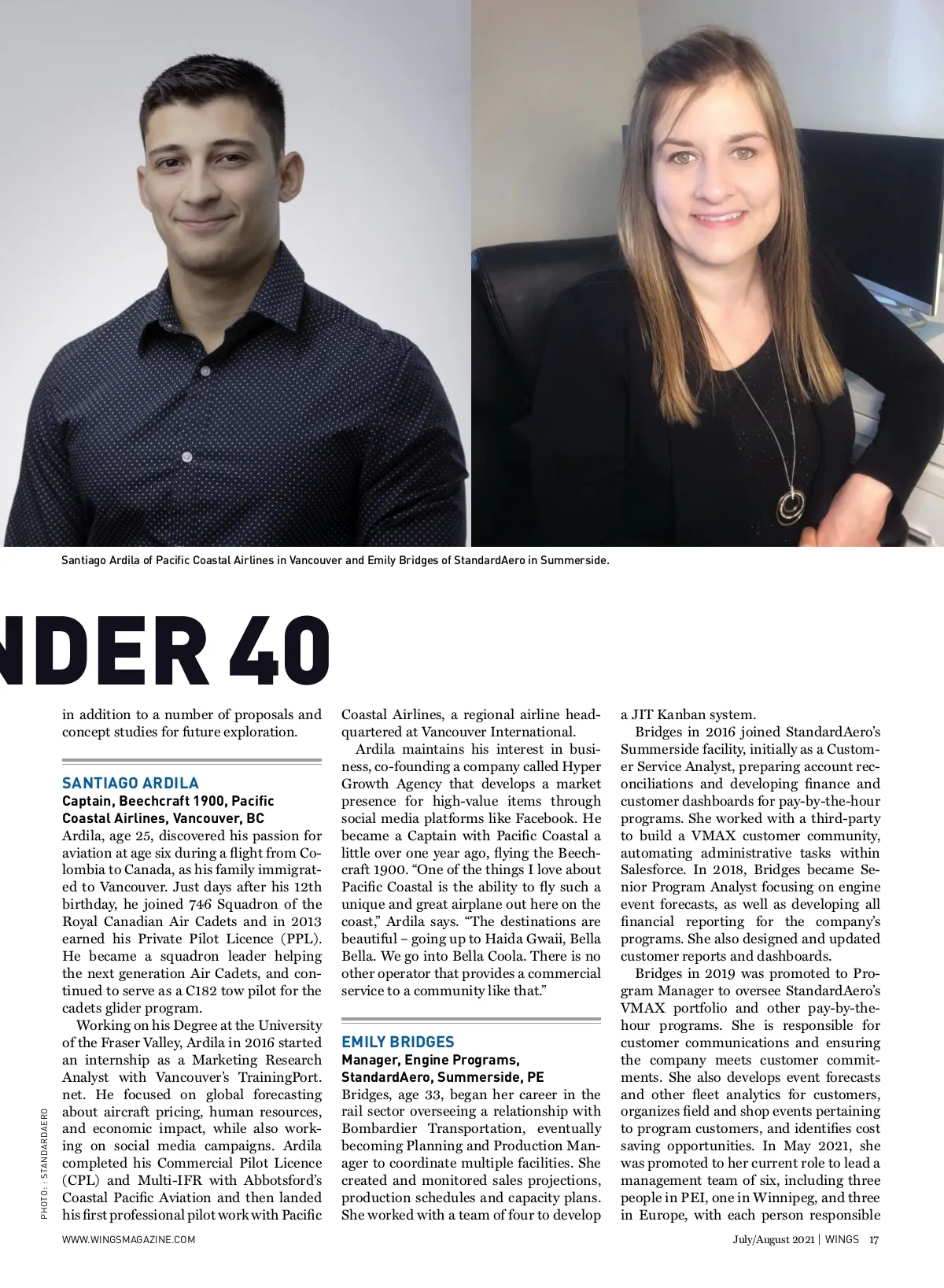 Santiago Ardila of Pacific Coastal Airlines in Vancouver and Emily Bridges of StandardAero in Summerside.

NDER 40

in addition to a number of proposals and concept studies for future exploration.

SANTIAGO ARDILA
Captain, Beechcraft 1900, Pacific Coastal Airlines, Vancouver, BC
Ardila, age 25, discovered his passion for aviation at age six during a flight from Colombia to Canada, as his family immigrated to Vancouver. Just days after his 12th birthday, he joined 746 Squadron of the Royal Canadian Air Cadets and in 2013 earned his Private Pilot Licence (PPL). He became a squadron leader helping the next generation Air Cadets, and continued to serve as a C182 tow pilot for the cadets glider program.

Working on his Degree at the University of the Fraser Valley, Ardila in 2016 started an internship as a Marketing Research Analyst with Vancouver's TrainingPort.net. He focused on global forecasting about aircraft pricing, human resources, and economic impact, while also working on social media campaigns. Ardila completed his Commercial Pilot Licence (CPL) and Multi-IFR with Abbotsford's Coastal Pacific Aviation and then landed his first professional pilot work with Pacific Coastal Airlines, a regional airline headquartered at Vancouver International.

Ardila maintains his interest in business, co-founding a company called Hyper Growth Agency that develops a market presence for high-value items through social media platforms like Facebook. He became a Captain with Pacific Coastal a little over one year ago, flying the Beechcraft 1900. "One of the things I love about Pacific Coastal is the ability to fly such a unique and great airplane out here on the coast," Ardila says. "The destinations are beautiful – going up to Haida Gwaii, Bella Bella. We go into Bella Coola. There is no other operator that provides a commercial service to a community like that."

EMILY BRIDGES
Manager, Engine Programs, StandardAero, Summerside, PE
Bridges, age 33, began her career in the rail sector overseeing a relationship with Bombardier Transportation, eventually becoming Planning and Production Manager to coordinate multiple facilities. She created and monitored sales projections, production schedules and capacity plans. She worked with a team of four to develop a JIT Kanban system.

Bridges in 2016 joined StandardAero's Summerside facility, initially as a Customer Service Analyst, preparing account reconciliations and developing finance and customer dashboards for pay-by-the-hour programs. She worked with a third-party to build a VMAX customer community, automating administrative tasks within Salesforce. In 2018, Bridges became Senior Program Analyst focusing on engine event forecasts, as well as developing all financial reporting for the company's programs. She also designed and updated customer reports and dashboards.

Bridges in 2019 was promoted to Program Manager to oversee StandardAero's VMAX portfolio and other pay-by-the-hour programs. She is responsible for customer communications and ensuring the company meets customer commitments. She also develops event forecasts and other fleet analytics for customers, organizes field and shop events pertaining to program customers, and identifies cost saving opportunities. In May 2021, she was promoted to her current role to lead a management team of six, including three people in PEI, one in Winnipeg, and three in Europe, with each person responsible

PHOTO: : STANDARDAERO

WWW.WINGSMAGAZINE.COM
July/August 2021 | WINGS 17